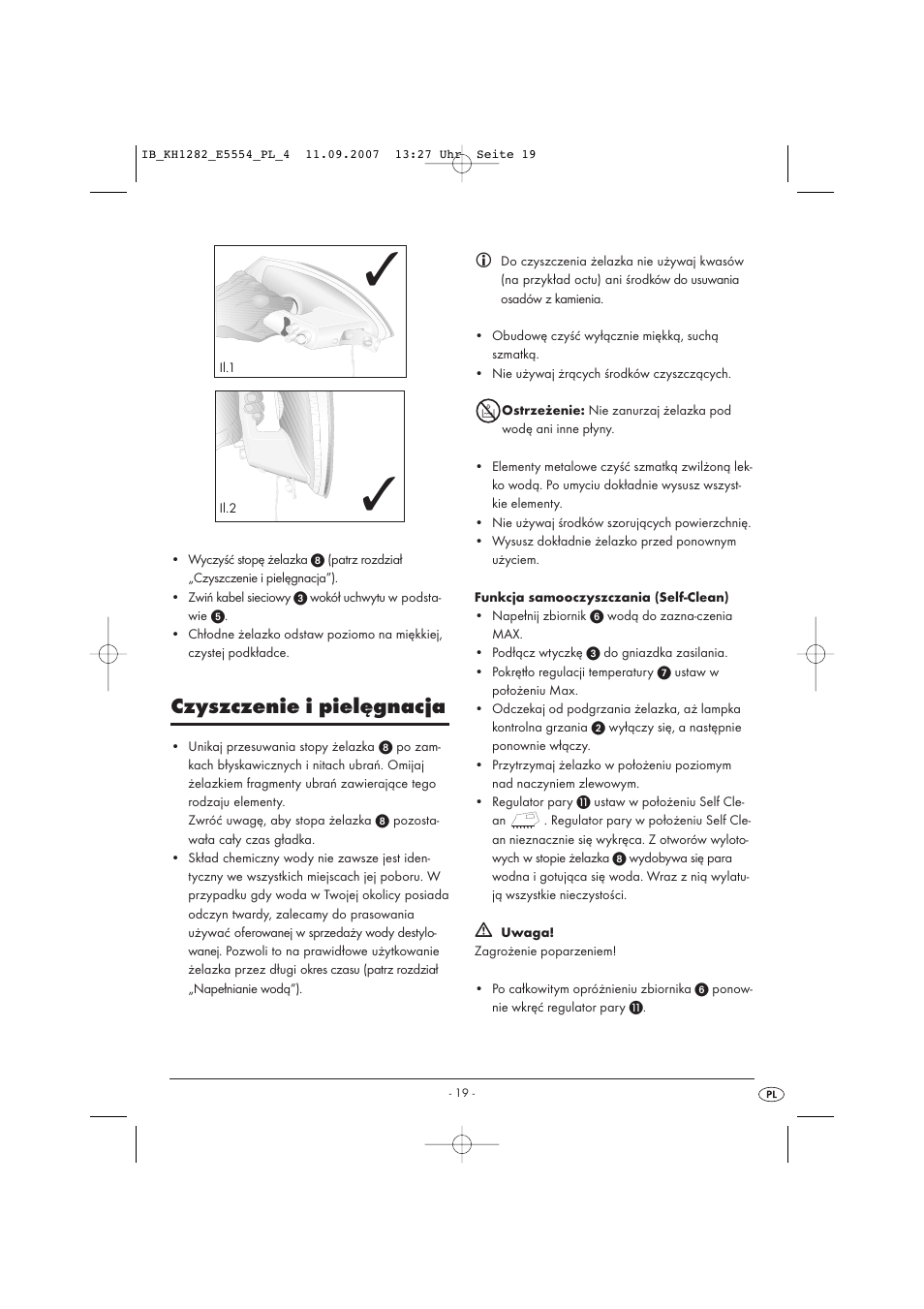 IB_KH1282_E5554_PL_4 11.09.2007 13:27 Uhr Seite 19

Il.1

Il.2

• Wyczyść stopę żelazka 8 (patrz rozdział „Czyszczenie i pielęgnacja").
• Zwiń kabel sieciowy 3 wokół uchwytu w podstawie 5.
• Chłodne żelazko odstaw poziomo na miękkiej, czystej podkładce.

Czyszczenie i pielęgnacja

• Unikaj przesuwania stopy żelazka 8 po zamkach błyskawicznych i nitach ubrań. Omijaj żelazkiem fragmenty ubrań zawierające tego rodzaju elementy.
Zwróć uwagę, aby stopa żelazka 8 pozostawała cały czas gładka.
• Skład chemiczny wody nie zawsze jest identyczny we wszystkich miejscach jej poboru. W przypadku gdy woda w Twojej okolicy posiada odczyn twardy, zalecamy do prasowania używać oferowanej w sprzedaży wody destylowanej. Pozwoli to na prawidłowe użytkowanie żelazka przez długi okres czasu (patrz rozdział „Napełnianie wodą").

Do czyszczenia żelazka nie używaj kwasów (na przykład octu) ani środków do usuwania osadów z kamienia.

• Obudowę czyść wyłącznie miękką, suchą szmatką.
• Nie używaj żrących środków czyszczących.

Ostrzeżenie: Nie zanurzaj żelazka pod wodę ani inne płyny.

• Elementy metalowe czyść szmatką zwilżoną lekko wodą. Po umyciu dokładnie wysusz wszystkie elementy.
• Nie używaj środków szorujących powierzchnię.
• Wysusz dokładnie żelazko przed ponownym użyciem.

Funkcja samooczyszczania (Self-Clean)
• Napełnij zbiornik 6 wodą do zazna-czenia MAX.
• Podłącz wtyczkę 3 do gniazdka zasilania.
• Pokrętło regulacji temperatury 7 ustaw w położeniu Max.
• Odczekaj od podgrzania żelazka, aż lampka kontrolna grzania 2 wyłączy się, a następnie ponownie włączy.
• Przytrzymaj żelazko w położeniu poziomym nad naczyniem zlewowym.
• Regulator pary 11 ustaw w położeniu Self Clean . Regulator pary w położeniu Self Clean nieznacznie się wykręca. Z otworów wylotowych w stopie żelazka 8 wydobywa się para wodna i gotująca się woda. Wraz z nią wylatują wszystkie nieczystości.

Uwaga!
Zagrożenie poparzeniem!

• Po całkowitym opróżnieniu zbiornika 6 ponownie wkręć regulator pary 11.

- 19 -

PL